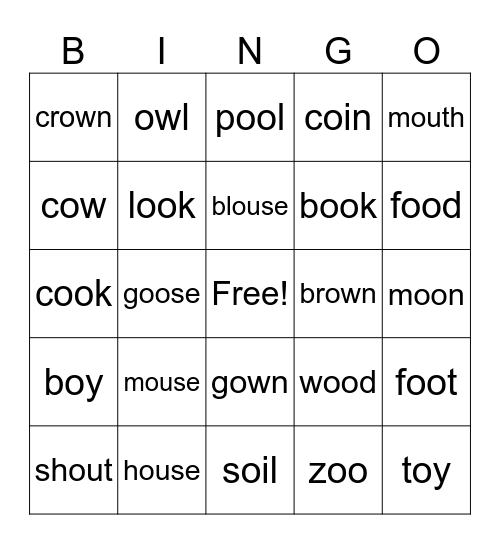 | B | I | N | G | O |
|---|---|---|---|---|
| crown | owl | pool | coin | mouth |
| cow | look | blouse | book | food |
| cook | goose | Free! | brown | moon |
| boy | mouse | gown | wood | foot |
| shout | house | soil | zoo | toy |